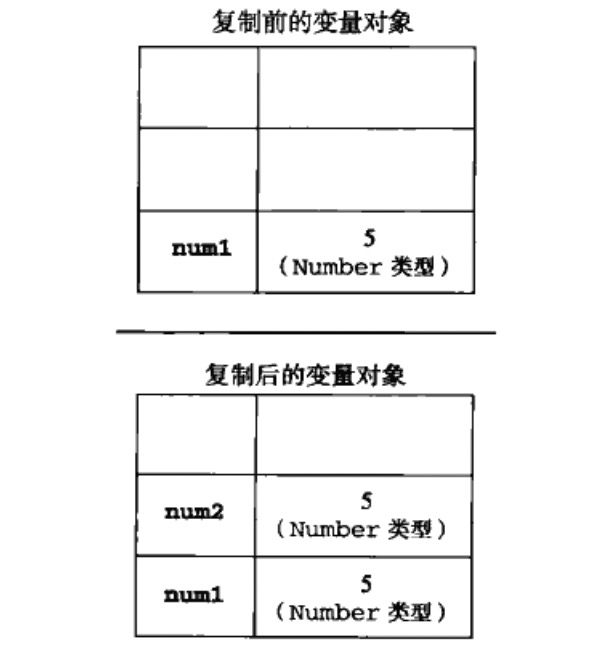 复制前的变量对象

| | |
|---|---|
| | |
| | |
| num1 | 5 （Number 类型） |

复制后的变量对象

| | |
|---|---|
| | |
| num2 | 5 （Number 类型） |
| num1 | 5 （Number 类型） |